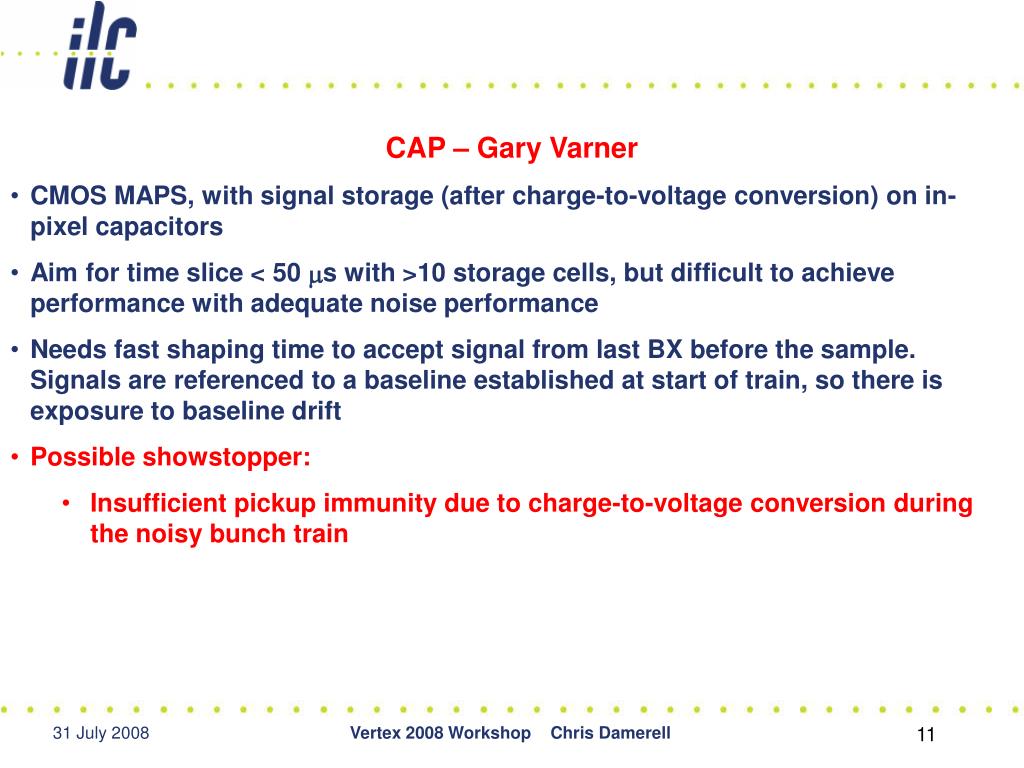 ilc

CAP – Gary Varner

• CMOS MAPS, with signal storage (after charge-to-voltage conversion) on in-pixel capacitors

• Aim for time slice < 50 $\mu$s with >10 storage cells, but difficult to achieve performance with adequate noise performance

• Needs fast shaping time to accept signal from last BX before the sample. Signals are referenced to a baseline established at start of train, so there is exposure to baseline drift

• Possible showstopper:

• Insufficient pickup immunity due to charge-to-voltage conversion during the noisy bunch train

31 July 2008

Vertex 2008 Workshop Chris Damerell

11